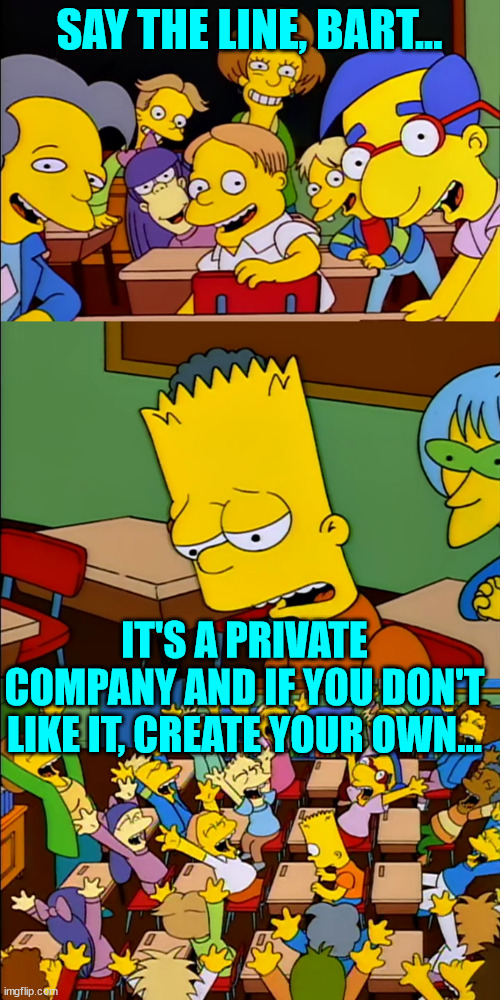 SAY THE LINE, BART...

IT'S A PRIVATE COMPANY AND IF YOU DON'T LIKE IT, CREATE YOUR OWN...

imgflip.com